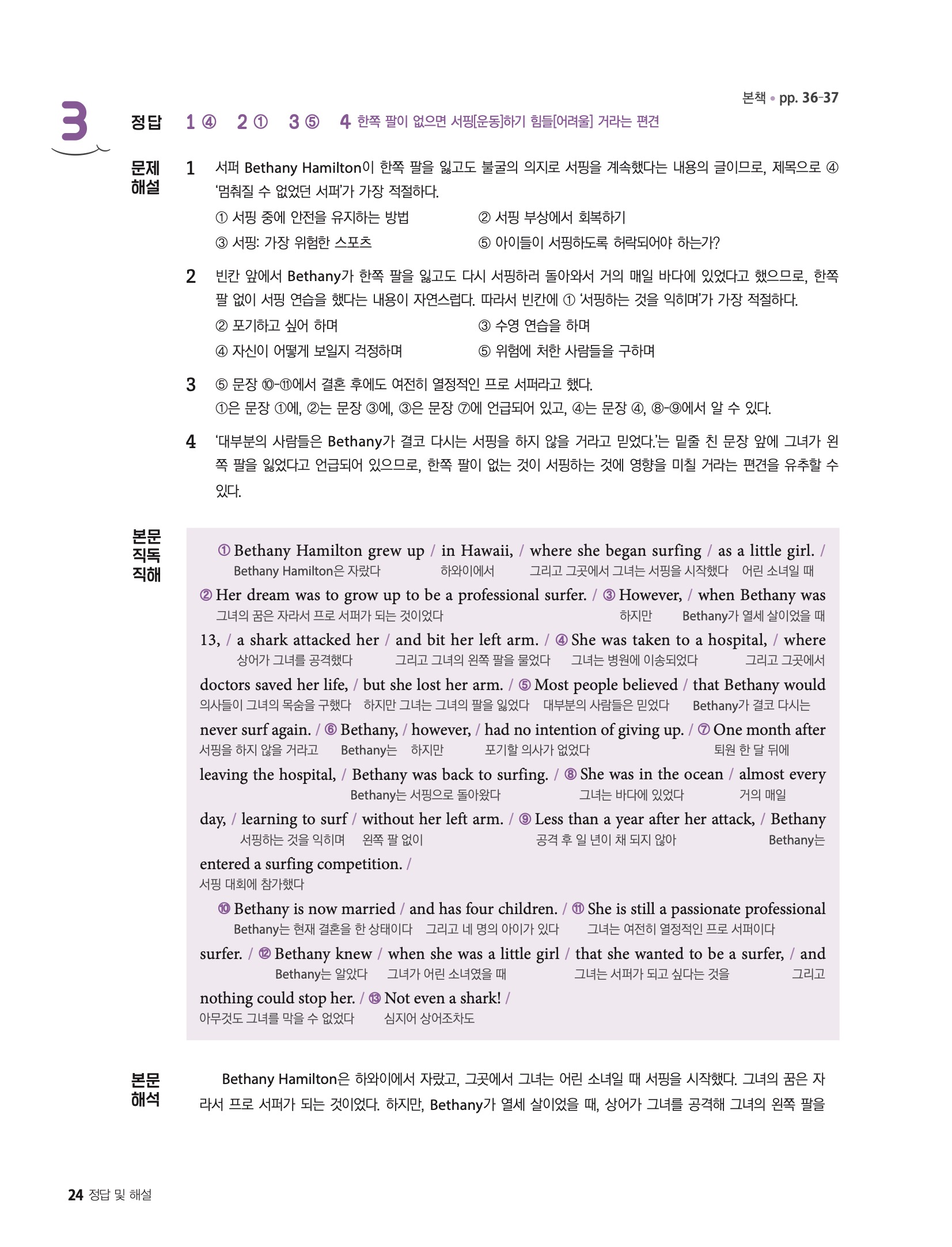 본책 • pp. 36-37

3

정답 1 ④ 2 ① 3 ⑤ 4 한쪽 팔이 없으면 서핑[운동]하기 힘들[어려울] 거라는 편견

문제 해설

1 서퍼 Bethany Hamilton이 한쪽 팔을 잃고도 불굴의 의지로 서핑을 계속했다는 내용의 글이므로, 제목으로 ④ '멈춰질 수 없었던 서퍼'가 가장 적절하다.
① 서핑 중에 안전을 유지하는 방법 ② 서핑 부상에서 회복하기
③ 서핑: 가장 위험한 스포츠 ⑤ 아이들이 서핑하도록 허락되어야 하는가?

2 빈칸 앞에서 Bethany가 한쪽 팔을 잃고도 다시 서핑하러 돌아와서 거의 매일 바다에 있었다고 했으므로, 한쪽 팔 없이 서핑 연습을 했다는 내용이 자연스럽다. 따라서 빈칸에 ① '서핑하는 것을 익히며'가 가장 적절하다.
② 포기하고 싶어 하며 ③ 수영 연습을 하며
④ 자신이 어떻게 보일지 걱정하며 ⑤ 위험에 처한 사람들을 구하며

3 ⑤ 문장 ⑩-⑪에서 결혼 후에도 여전히 열정적인 프로 서퍼라고 했다.
①은 문장 ①에, ②는 문장 ③에, ③은 문장 ⑦에 언급되어 있고, ④는 문장 ④, ⑧-⑨에서 알 수 있다.

4 '대부분의 사람들은 Bethany가 결코 다시는 서핑을 하지 않을 거라고 믿었다.'는 밑줄 친 문장 앞에 그녀가 왼쪽 팔을 잃었다고 언급되어 있으므로, 한쪽 팔이 없는 것이 서핑하는 것에 영향을 미칠 거라는 편견을 유추할 수 있다.

본문 직독 직해

① Bethany Hamilton grew up / in Hawaii, / where she began surfing / as a little girl. /
Bethany Hamilton은 자랐다 하와이에서 그리고 그곳에서 그녀는 서핑을 시작했다 어린 소녀일 때
② Her dream was to grow up to be a professional surfer. / ③ However, / when Bethany was
그녀의 꿈은 자라서 프로 서퍼가 되는 것이었다 하지만 Bethany가 열세 살이었을 때
13, / a shark attacked her / and bit her left arm. / ④ She was taken to a hospital, / where
상어가 그녀를 공격했다 그리고 그녀의 왼쪽 팔을 물었다 그녀는 병원에 이송되었다 그리고 그곳에서
doctors saved her life, / but she lost her arm. / ⑤ Most people believed / that Bethany would
의사들이 그녀의 목숨을 구했다 하지만 그녀는 그녀의 팔을 잃었다 대부분의 사람들은 믿었다 Bethany가 결코 다시는
never surf again. / ⑥ Bethany, / however, / had no intention of giving up. / ⑦ One month after
서핑을 하지 않을 거라고 Bethany는 하지만 포기할 의사가 없었다 퇴원 한 달 뒤에
leaving the hospital, / Bethany was back to surfing. / ⑧ She was in the ocean / almost every
Bethany는 서핑으로 돌아왔다 그녀는 바다에 있었다 거의 매일
day, / learning to surf / without her left arm. / ⑨ Less than a year after her attack, / Bethany
서핑하는 것을 익히며 왼쪽 팔 없이 공격 후 일 년이 채 되지 않아 Bethany는
entered a surfing competition. /
서핑 대회에 참가했다
⑩ Bethany is now married / and has four children. / ⑪ She is still a passionate professional
Bethany는 현재 결혼을 한 상태이다 그리고 네 명의 아이가 있다 그녀는 여전히 열정적인 프로 서퍼이다
surfer. / ⑫ Bethany knew / when she was a little girl / that she wanted to be a surfer, / and
Bethany는 알았다 그녀가 어린 소녀였을 때 그녀는 서퍼가 되고 싶다는 것을 그리고
nothing could stop her. / ⑬ Not even a shark! /
아무것도 그녀를 막을 수 없었다 심지어 상어조차도

본문 해석

Bethany Hamilton은 하와이에서 자랐고, 그곳에서 그녀는 어린 소녀일 때 서핑을 시작했다. 그녀의 꿈은 자라서 프로 서퍼가 되는 것이었다. 하지만, Bethany가 열세 살이었을 때, 상어가 그녀를 공격해 그녀의 왼쪽 팔을

24 정답 및 해설